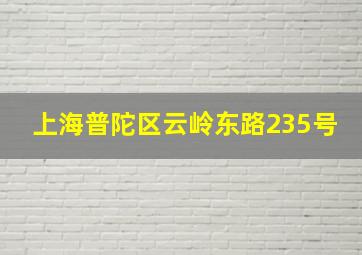 上海普陀区云岭东路235号